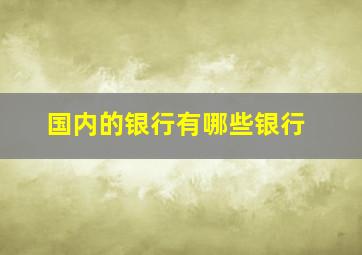 国内的银行有哪些银行